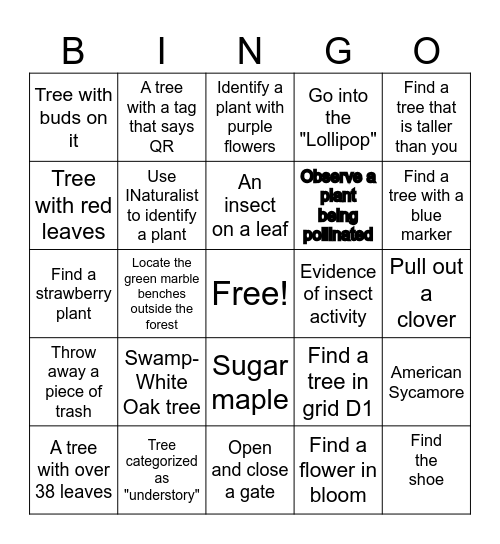 | B | I | N | G | O |
|---|---|---|---|---|
| Tree with buds on it | A tree with a tag that says QR | Identify a plant with purple flowers | Go into the "Lollipop" | Find a tree that is taller than you |
| Tree with red leaves | Use INaturalist to identify a plant | An insect on a leaf | Observe a plant being pollinated | Find a tree with a blue marker |
| Find a strawberry plant | Locate the green marble benches outside the forest | Free! | Evidence of insect activity | Pull out a clover |
| Throw away a piece of trash | Swamp-White Oak tree | Sugar maple | Find a tree in grid D1 | American Sycamore |
| A tree with over 38 leaves | Tree categorized as "understory" | Open and close a gate | Find a flower in bloom | Find the shoe |